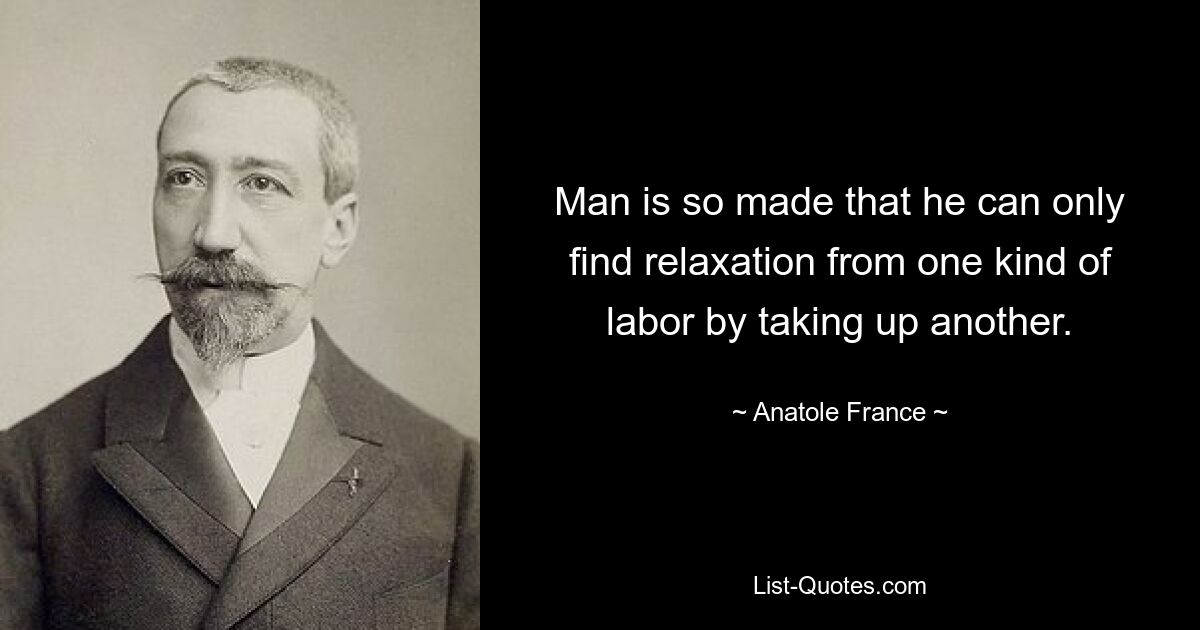 Man is so made that he can only find relaxation from one kind of labor by taking up another.

~ Anatole France ~

List-Quotes.com